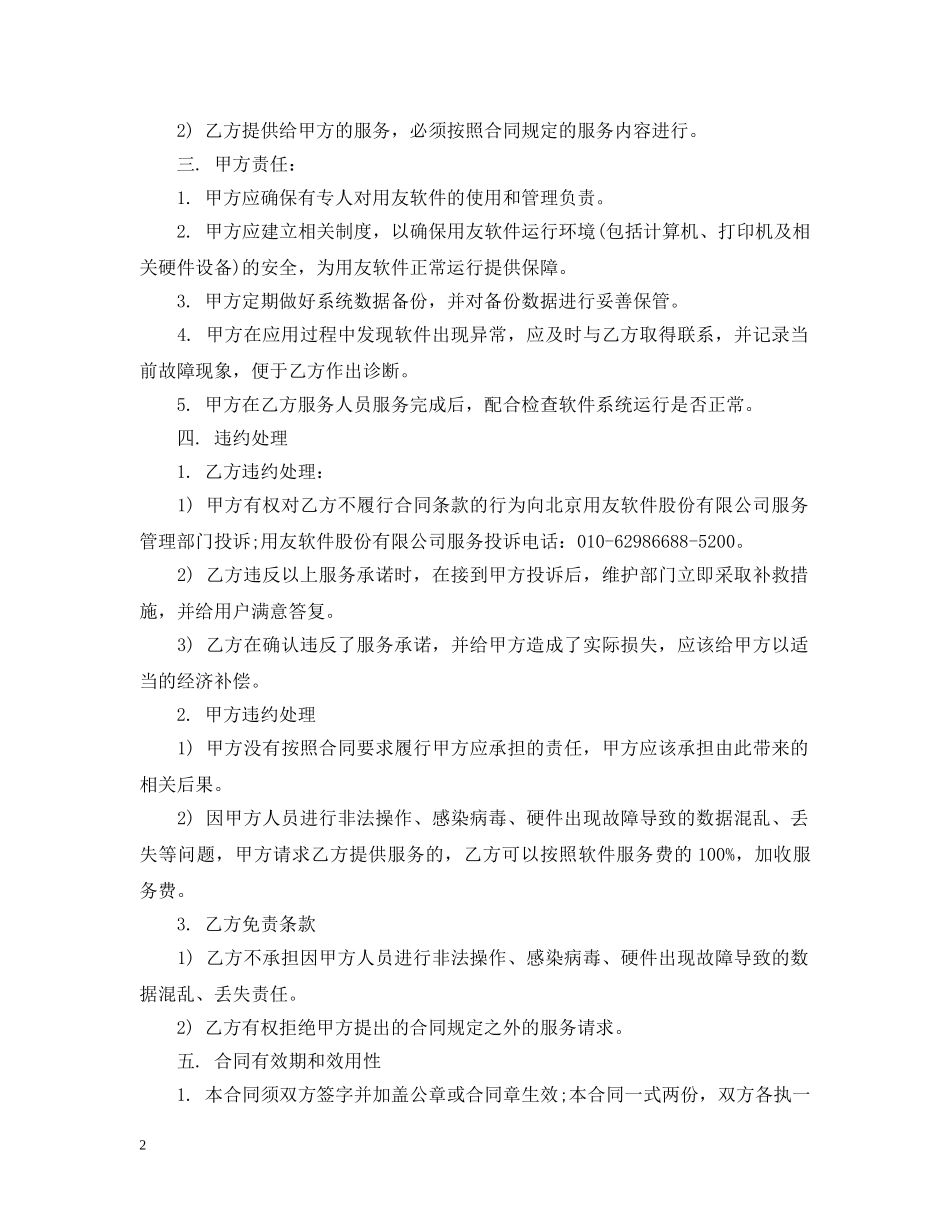 2) 乙方提供给甲方的服务，必须按照合同规定的服务内容进行。

三. 甲方责任：

1. 甲方应确保有专人对用友软件的使用和管理负责。

2. 甲方应建立相关制度，以确保用友软件运行环境(包括计算机、打印机及相关硬件设备)的安全，为用友软件正常运行提供保障。

3. 甲方定期做好系统数据备份，并对备份数据进行妥善保管。

4. 甲方在应用过程中发现软件出现异常，应及时与乙方取得联系，并记录当前故障现象，便于乙方作出诊断。

5. 甲方在乙方服务人员服务完成后，配合检查软件系统运行是否正常。

四. 违约处理

1. 乙方违约处理：

1) 甲方有权对乙方不履行合同条款的行为向北京用友软件股份有限公司服务管理部门投诉;用友软件股份有限公司服务投诉电话：010-62986688-5200。

2) 乙方违反以上服务承诺时，在接到甲方投诉后，维护部门立即采取补救措施，并给用户满意答复。

3) 乙方在确认违反了服务承诺，并给甲方造成了实际损失，应该给甲方以适当的经济补偿。

2. 甲方违约处理

1) 甲方没有按照合同要求履行甲方应承担的责任，甲方应该承担由此带来的相关后果。

2) 因甲方人员进行非法操作、感染病毒、硬件出现故障导致的数据混乱、丢失等问题，甲方请求乙方提供服务的，乙方可以按照软件服务费的 100%，加收服务费。

3. 乙方免责条款

1) 乙方不承担因甲方人员进行非法操作、感染病毒、硬件出现故障导致的数据混乱、丢失责任。

2) 乙方有权拒绝甲方提出的合同规定之外的服务请求。

五. 合同有效期和效用性

1. 本合同须双方签字并加盖公章或合同章生效;本合同一式两份，双方各执一

2